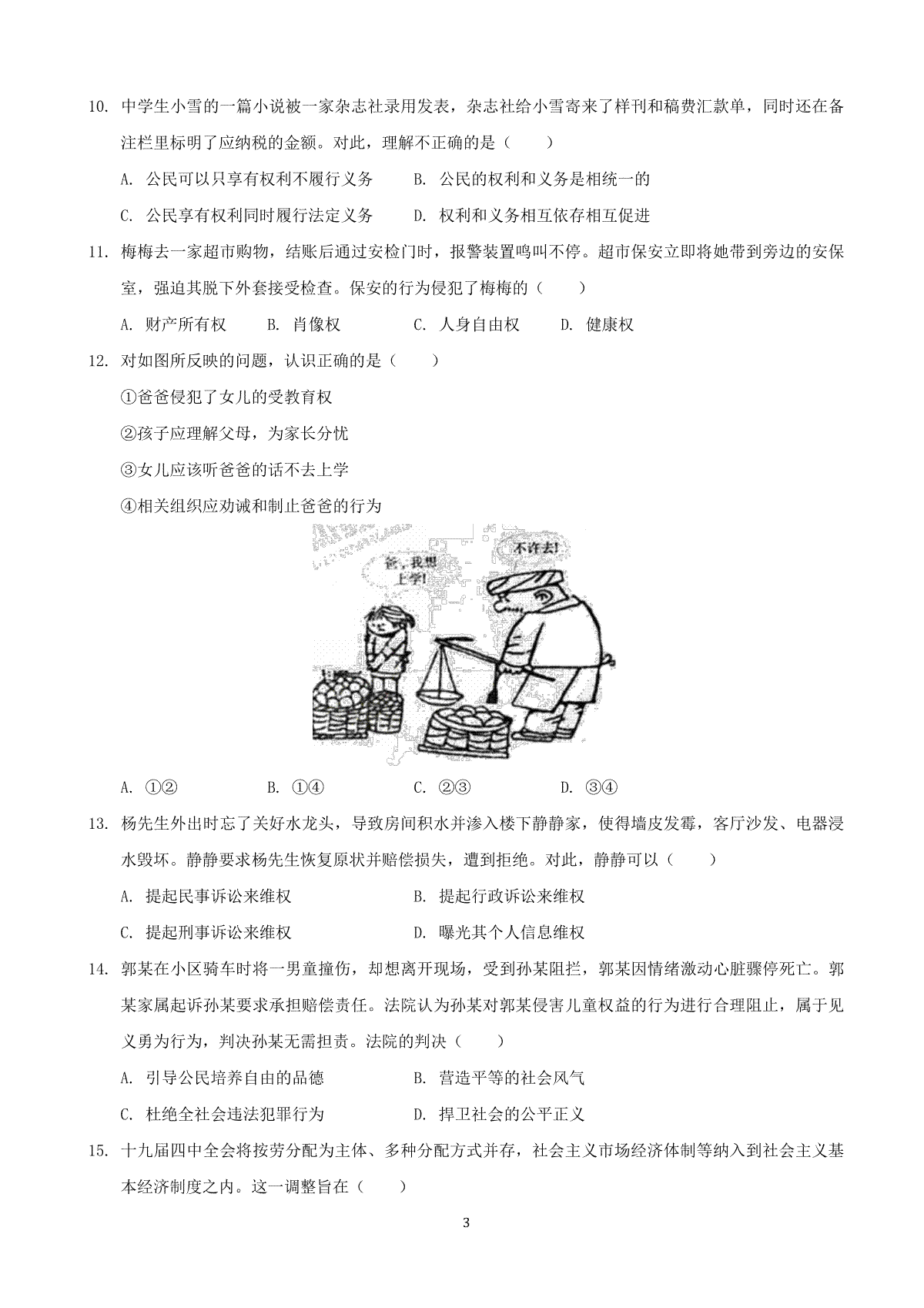 10. 中学生小雪的一篇小说被一家杂志社录用发表，杂志社给小雪寄来了样刊和稿费汇款单，同时还在备注栏里标明了应纳税的金额。对此，理解不正确的是（　　）

A. 公民可以只享有权利不履行义务　　B. 公民的权利和义务是相统一的

C. 公民享有权利同时履行法定义务　　D. 权利和义务相互依存相互促进

11. 梅梅去一家超市购物，结账后通过安检门时，报警装置鸣叫不停。超市保安立即将她带到旁边的安保室，强迫其脱下外套接受检查。保安的行为侵犯了梅梅的（　　）

A. 财产所有权　　B. 肖像权　　C. 人身自由权　　D. 健康权

12. 对如图所反映的问题，认识正确的是（　　）

①爸爸侵犯了女儿的受教育权

②孩子应理解父母，为家长分忧

③女儿应该听爸爸的话不去上学

④相关组织应劝诫和制止爸爸的行为

爸，我想上学!

不许去!

A. ①②　　B. ①④　　C. ②③　　D. ③④

13. 杨先生外出时忘了关好水龙头，导致房间积水并渗入楼下静静家，使得墙皮发霉，客厅沙发、电器浸水毁坏。静静要求杨先生恢复原状并赔偿损失，遭到拒绝。对此，静静可以（　　）

A. 提起民事诉讼来维权　　B. 提起行政诉讼来维权

C. 提起刑事诉讼来维权　　D. 曝光其个人信息维权

14. 郭某在小区骑车时将一男童撞伤，却想离开现场，受到孙某阻拦，郭某因情绪激动心脏骤停死亡。郭某家属起诉孙某要求承担赔偿责任。法院认为孙某对郭某侵害儿童权益的行为进行合理阻止，属于见义勇为行为，判决孙某无需担责。法院的判决（　　）

A. 引导公民培养自由的品德　　B. 营造平等的社会风气

C. 杜绝全社会违法犯罪行为　　D. 捍卫社会的公平正义

15. 十九届四中全会将按劳分配为主体、多种分配方式并存，社会主义市场经济体制等纳入到社会主义基本经济制度之内。这一调整旨在（　　）

3